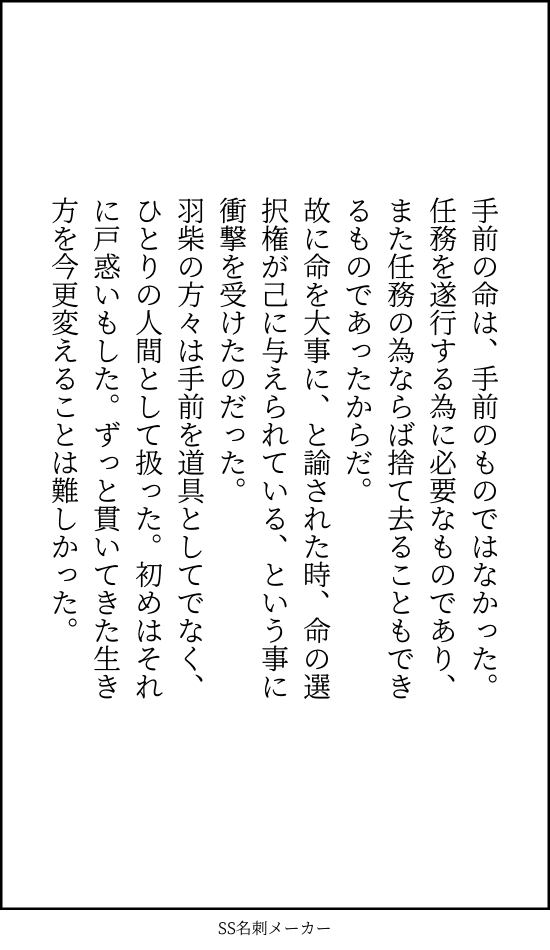 手前の命は、手前のものではなかった。任務を遂行する為に必要なものであり、また任務の為ならば捨て去ることもできるものであったからだ。

故に命を大事に、と諭された時、命の選択権が己に与えられている、という事に衝撃を受けたのだった。

羽柴の方々は手前を道具としてでなく、ひとりの人間として扱った。初めはそれに戸惑いもした。ずっと貫いてきた生き方を今更変えることは難しかった。

SS名刺メーカー